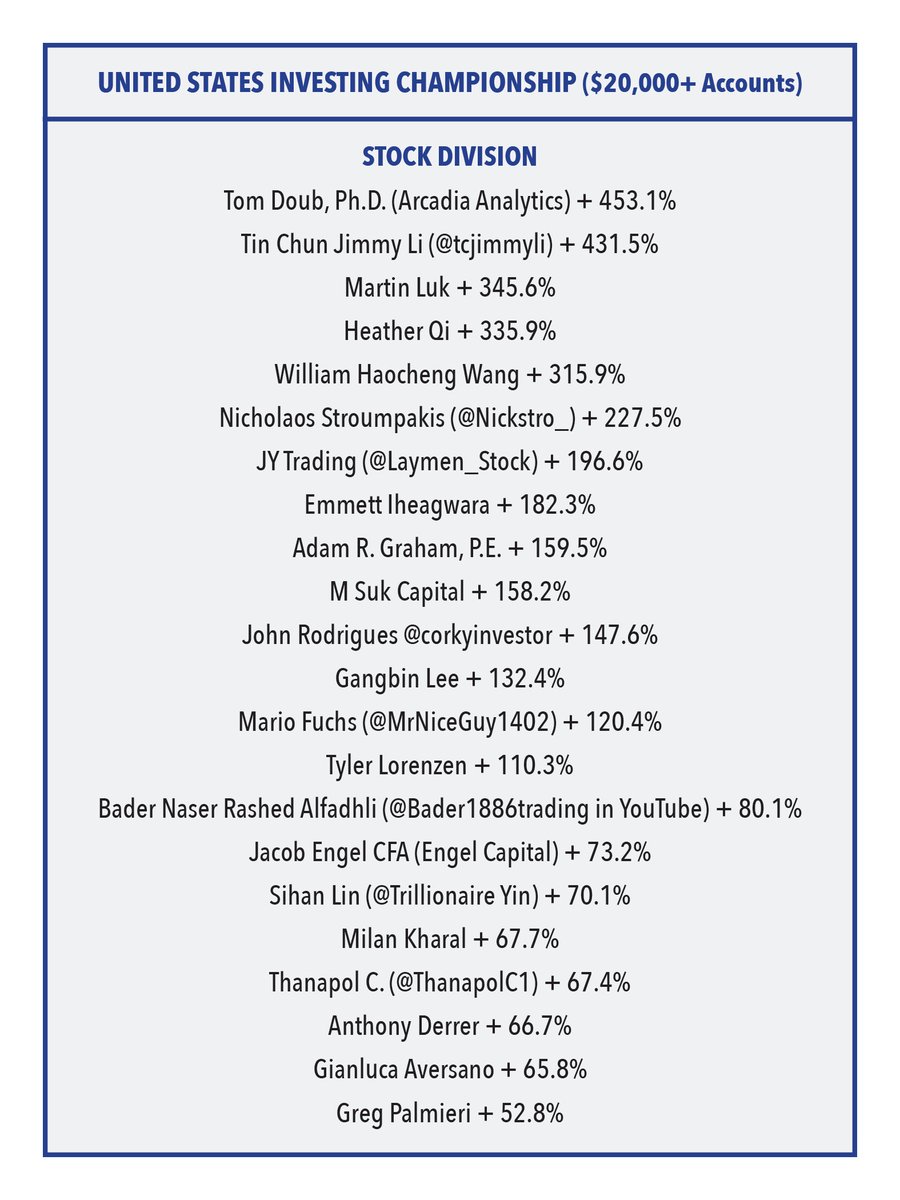 UNITED STATES INVESTING CHAMPIONSHIP ($20,000+ Accounts)

STOCK DIVISION

Tom Doub, Ph.D. (Arcadia Analytics) + 453.1%

Tin Chun Jimmy Li (@tcjimmyli) + 431.5%

Martin Luk + 345.6%

Heather Qi + 335.9%

William Haocheng Wang + 315.9%

Nicholaos Stroumpakis (@Nickstro_) + 227.5%

JY Trading (@Laymen_Stock) + 196.6%

Emmett Iheagwara + 182.3%

Adam R. Graham, P.E. + 159.5%

M Suk Capital + 158.2%

John Rodrigues @corkyinvestor + 147.6%

Gangbin Lee + 132.4%

Mario Fuchs (@MrNiceGuy1402) + 120.4%

Tyler Lorenzen + 110.3%

Bader Naser Rashed Alfadhli (@Bader1886trading in YouTube) + 80.1%

Jacob Engel CFA (Engel Capital) + 73.2%

Sihan Lin (@Trillionaire Yin) + 70.1%

Milan Kharal + 67.7%

Thanapol C. (@ThanapolC1) + 67.4%

Anthony Derrer + 66.7%

Gianluca Aversano + 65.8%

Greg Palmieri + 52.8%